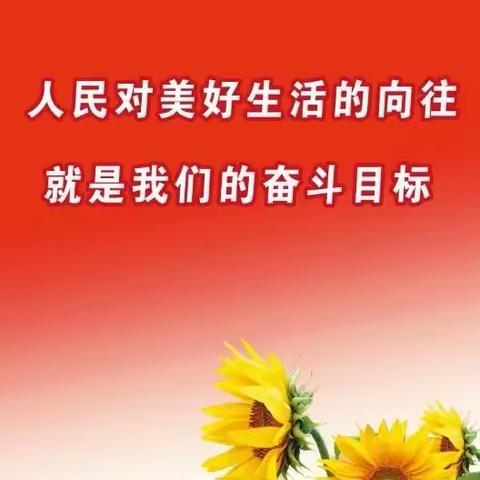 人民对美好生活的向往
就是我们的奋斗目标